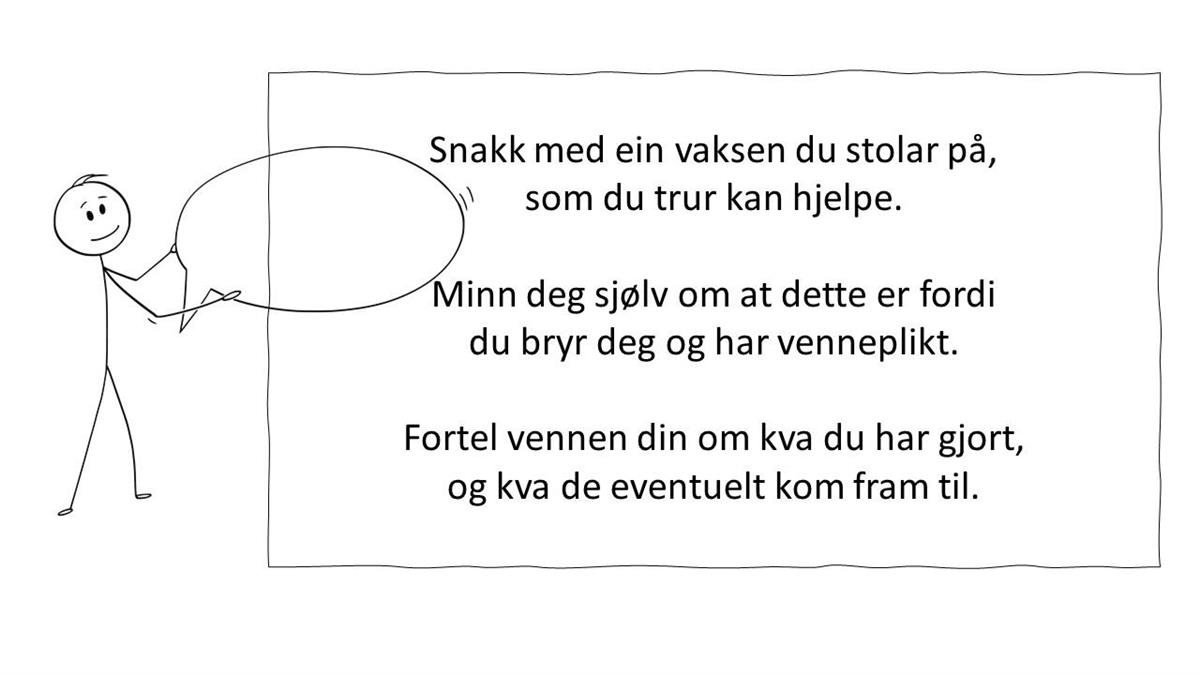 Snakk med ein vaksen du stolar på, som du trur kan hjelpe.

Minn deg sjølv om at dette er fordi du bryr deg og har venneplikt.

Fortel vennen din om kva du har gjort, og kva de eventuelt kom fram til.